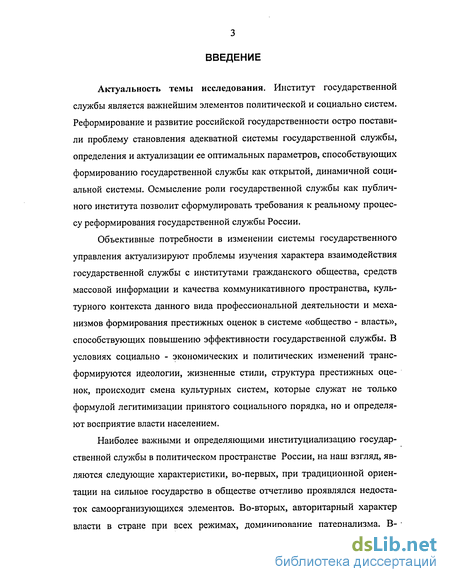 3

ВВЕДЕНИЕ

Актуальность темы исследования. Институт государственной службы является важнейшим элементов политической и социально систем. Реформирование и развитие российской государственности остро поставили проблему становления адекватной системы государственной службы, определения и актуализации ее оптимальных параметров, способствующих формированию государственной службы как открытой, динамичной социальной системы. Осмысление роли государственной службы как публичного института позволит сформулировать требования к реальному процессу реформирования государственной службы России.

Объективные потребности в изменении системы государственного управления актуализируют проблемы изучения характера взаимодействия государственной службы с институтами гражданского общества, средств массовой информации и качества коммуникативного пространства, культурного контекста данного вида профессиональной деятельности и механизмов формирования престижных оценок в системе «общество - власть», способствующих повышению эффективности государственной службы. В условиях социально - экономических и политических изменений трансформируются идеологии, жизненные стили, структура престижных оценок, происходит смена культурных систем, которые служат не только формулой легитимизации принятого социального порядка, но и определяют восприятие власти населением.

Наиболее важными и определяющими институциализацию государственной службы в политическом пространстве России, на наш взгляд, являются следующие характеристики, во-первых, при традиционной ориентации на сильное государство в обществе отчетливо проявлялся недостаток самоорганизующихся элементов. Во-вторых, авторитарный характер власти в стране при всех режимах, доминирование патернализма. В-

dsLib.net
библиотека диссертаций